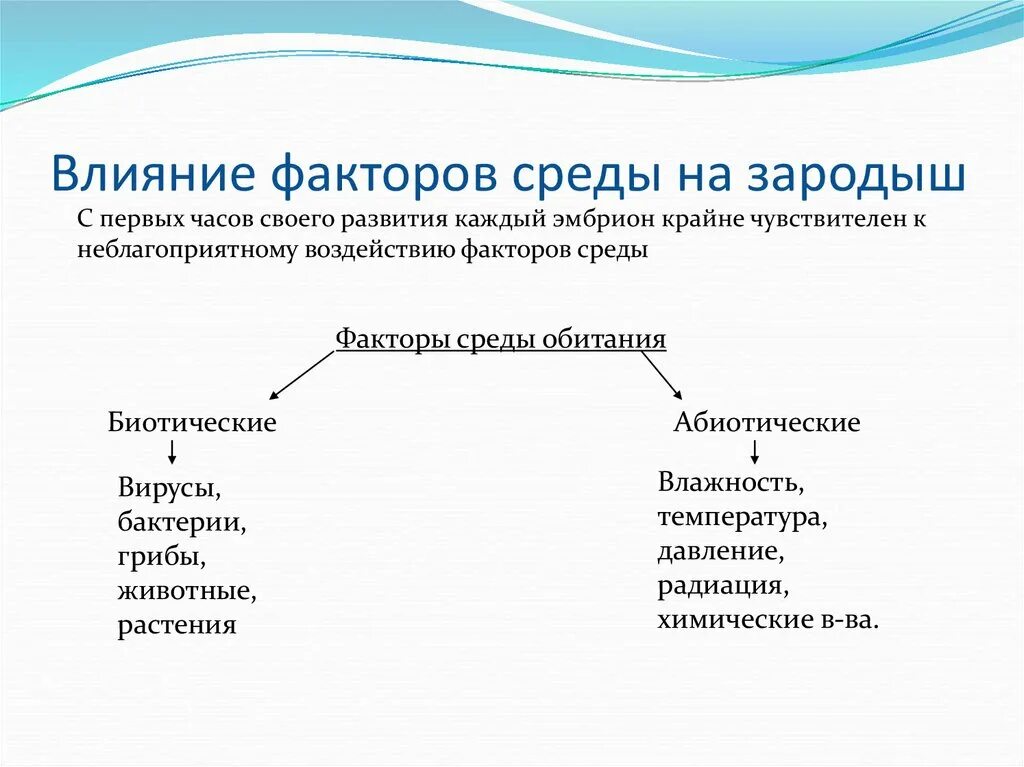 Влияние факторов среды на зародыш

С первых часов своего развития каждый эмбрион крайне чувствителен к неблагоприятному воздействию факторов среды

Факторы среды обитания

Биотические

Вирусы,
бактерии,
грибы,
животные,
растения

Абиотические

Влажность,
температура,
давление,
радиация,
химические в-ва.